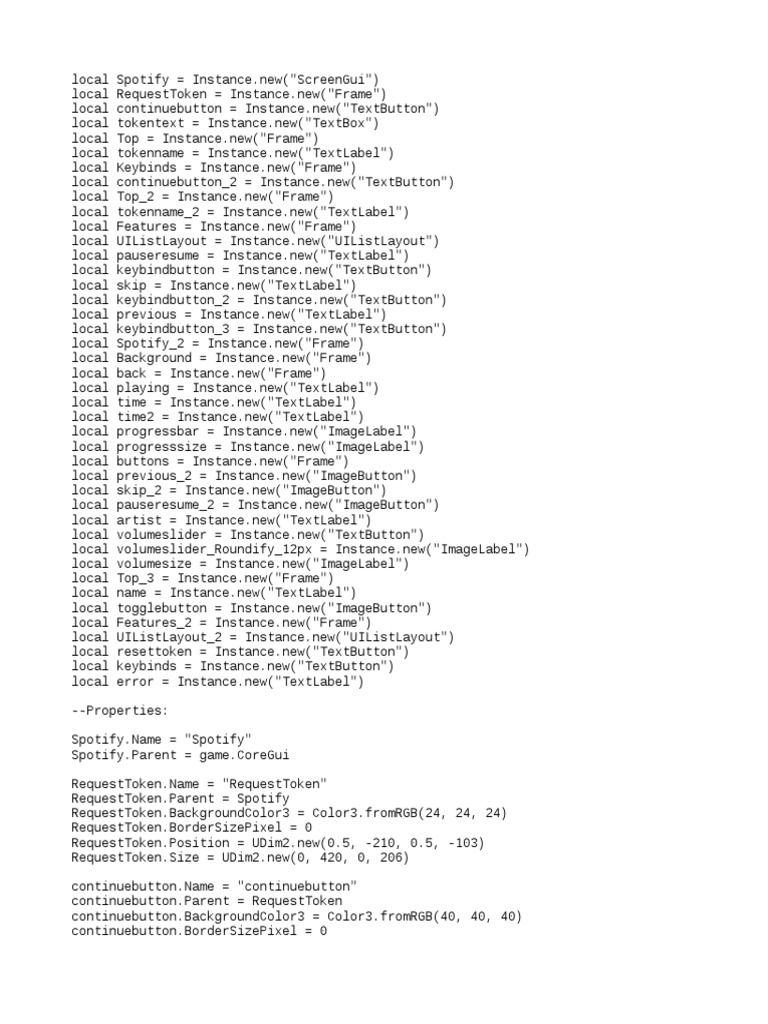 local Spotify = Instance.new("ScreenGui")
local RequestToken = Instance.new("Frame")
local continuebutton = Instance.new("TextButton")
local tokentext = Instance.new("TextBox")
local Top = Instance.new("Frame")
local tokenname = Instance.new("TextLabel")
local Keybinds = Instance.new("Frame")
local continuebutton_2 = Instance.new("TextButton")
local Top_2 = Instance.new("Frame")
local tokenname_2 = Instance.new("TextLabel")
local Features = Instance.new("Frame")
local UIListLayout = Instance.new("UIListLayout")
local pauseresume = Instance.new("TextLabel")
local keybindbutton = Instance.new("TextButton")
local skip = Instance.new("TextLabel")
local keybindbutton_2 = Instance.new("TextButton")
local previous = Instance.new("TextLabel")
local keybindbutton_3 = Instance.new("TextButton")
local Spotify_2 = Instance.new("Frame")
local Background = Instance.new("Frame")
local back = Instance.new("Frame")
local playing = Instance.new("TextLabel")
local time = Instance.new("TextLabel")
local time2 = Instance.new("TextLabel")
local progressbar = Instance.new("ImageLabel")
local progresssize = Instance.new("ImageLabel")
local buttons = Instance.new("Frame")
local previous_2 = Instance.new("ImageButton")
local skip_2 = Instance.new("ImageButton")
local pauseresume_2 = Instance.new("ImageButton")
local artist = Instance.new("TextLabel")
local volumeslider = Instance.new("TextButton")
local volumeslider_Roundify_12px = Instance.new("ImageLabel")
local volumesize = Instance.new("ImageLabel")
local Top_3 = Instance.new("Frame")
local name = Instance.new("TextLabel")
local togglebutton = Instance.new("ImageButton")
local Features_2 = Instance.new("Frame")
local UIListLayout_2 = Instance.new("UIListLayout")
local resettoken = Instance.new("TextButton")
local keybinds = Instance.new("TextButton")
local error = Instance.new("TextLabel")

--Properties:

Spotify.Name = "Spotify"
Spotify.Parent = game.CoreGui

RequestToken.Name = "RequestToken"
RequestToken.Parent = Spotify
RequestToken.BackgroundColor3 = Color3.fromRGB(24, 24, 24)
RequestToken.BorderSizePixel = 0
RequestToken.Position = UDim2.new(0.5, -210, 0.5, -103)
RequestToken.Size = UDim2.new(0, 420, 0, 206)

continuebutton.Name = "continuebutton"
continuebutton.Parent = RequestToken
continuebutton.BackgroundColor3 = Color3.fromRGB(40, 40, 40)
continuebutton.BorderSizePixel = 0